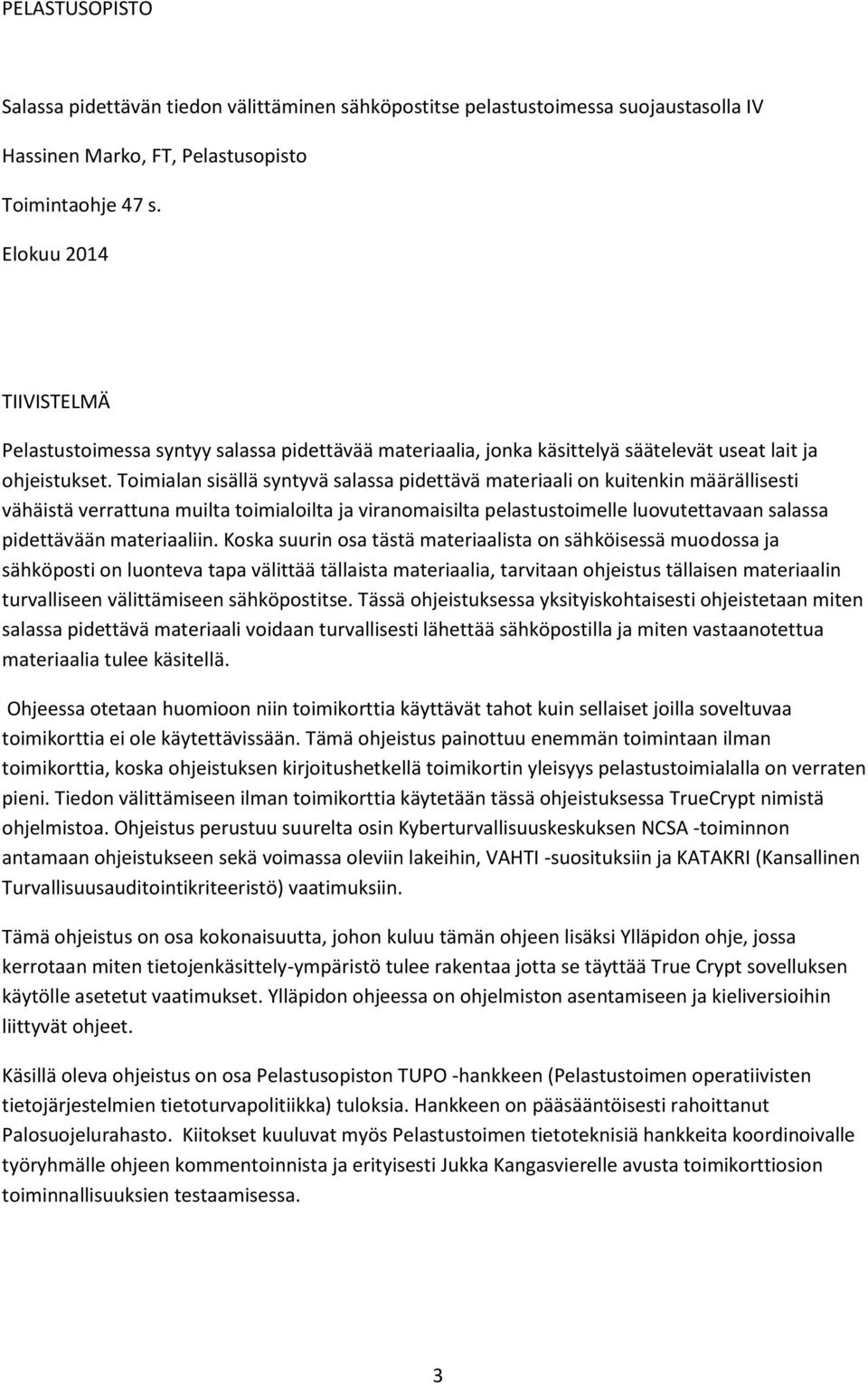 PELASTUSOPISTO

Salassa pidettävän tiedon välittäminen sähköpostitse pelastustoimessa suojaustasolla IV

Hassinen Marko, FT, Pelastusopisto

Toimintaohje 47 s.

Elokuu 2014

TIIVISTELMÄ

Pelastustoimessa syntyy salassa pidettävää materiaalia, jonka käsittelyä säätelevät useat lait ja ohjeistukset. Toimialan sisällä syntyvä salassa pidettävä materiaali on kuitenkin määrällisesti vähäistä verrattuna muilta toimialoilta ja viranomaisilta pelastustoimelle luovutettavaan salassa pidettävään materiaaliin. Koska suurin osa tästä materiaalista on sähköisessä muodossa ja sähköposti on luonteva tapa välittää tällaista materiaalia, tarvitaan ohjeistus tällaisen materiaalin turvalliseen välittämiseen sähköpostitse. Tässä ohjeistuksessa yksityiskohtaisesti ohjeistetaan miten salassa pidettävä materiaali voidaan turvallisesti lähettää sähköpostilla ja miten vastaanotettua materiaalia tulee käsitellä.

Ohjeessa otetaan huomioon niin toimikorttia käyttävät tahot kuin sellaiset joilla soveltuvaa toimikorttia ei ole käytettävissään. Tämä ohjeistus painottuu enemmän toimintaan ilman toimikorttia, koska ohjeistuksen kirjoitushetkellä toimikortin yleisyys pelastustoimialalla on verraten pieni. Tiedon välittämiseen ilman toimikorttia käytetään tässä ohjeistuksessa TrueCrypt nimistä ohjelmistoa. Ohjeistus perustuu suurelta osin Kyberturvallisuuskeskuksen NCSA -toiminnon antamaan ohjeistukseen sekä voimassa oleviin lakeihin, VAHTI -suosituksiin ja KATAKRI (Kansallinen Turvallisuusauditointikriteeristö) vaatimuksiin.

Tämä ohjeistus on osa kokonaisuutta, johon kuluu tämän ohjeen lisäksi Ylläpidon ohje, jossa kerrotaan miten tietojenkäsittely-ympäristö tulee rakentaa jotta se täyttää True Crypt sovelluksen käytölle asetetut vaatimukset. Ylläpidon ohjeessa on ohjelmiston asentamiseen ja kieliversioihin liittyvät ohjeet.

Käsillä oleva ohjeistus on osa Pelastusopiston TUPO -hankkeen (Pelastustoimen operatiivisten tietojärjestelmien tietoturvapolitiikka) tuloksia. Hankkeen on pääsääntöisesti rahoittanut Palosuojelurahasto. Kiitokset kuuluvat myös Pelastustoimen tietoteknisiä hankkeita koordinoivalle työryhmälle ohjeen kommentoinnista ja erityisesti Jukka Kangasvierelle avusta toimikorttiosion toiminnallisuuksien testaamisessa.

3